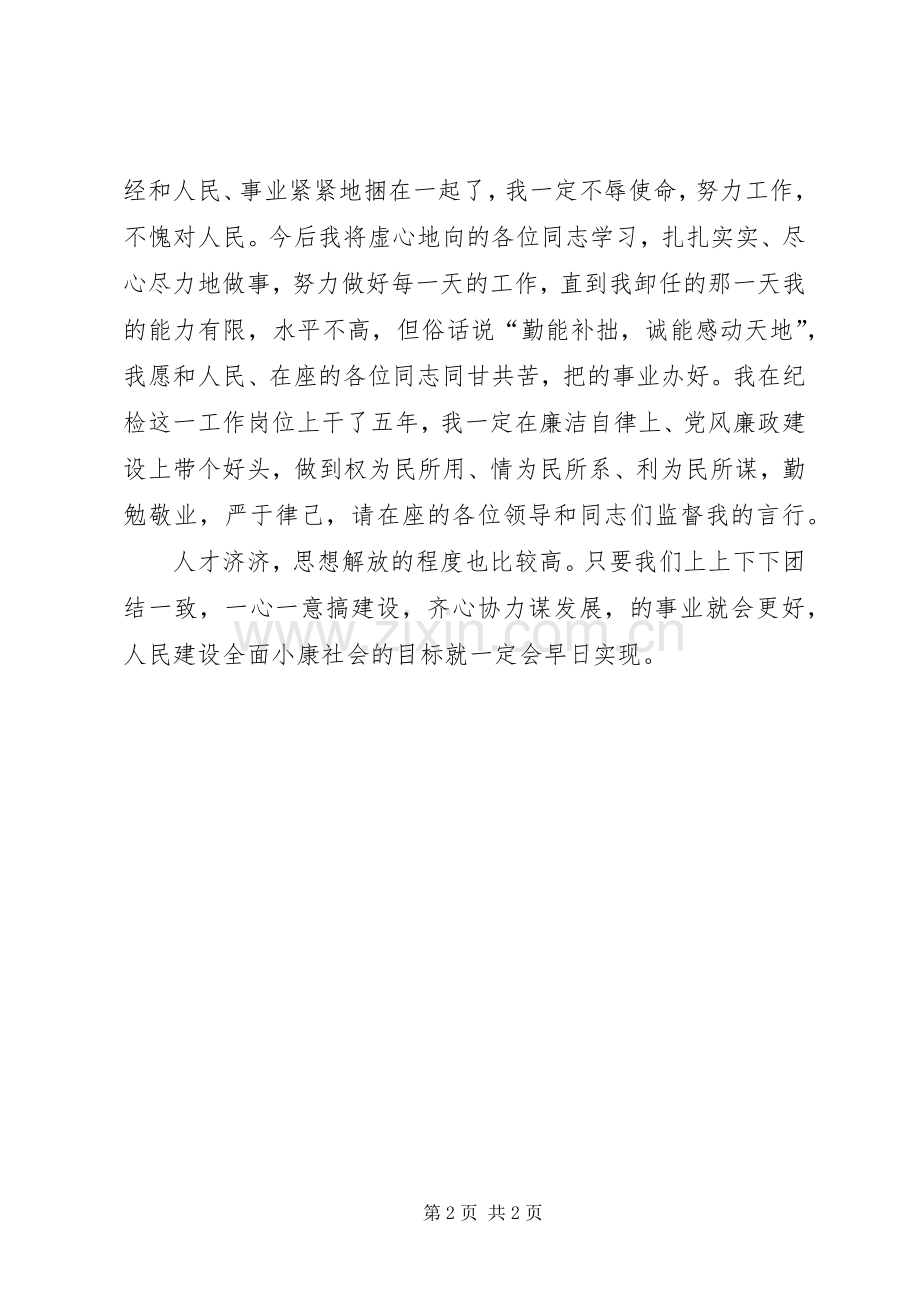 经和人民、事业紧紧地捆在一起了，我一定不辱使命，努力工作，不愧对人民。今后我将虚心地向的各位同志学习，扎扎实实、尽心尽力地做事，努力做好每一天的工作，直到我卸任的那一天我的能力有限，水平不高，但俗话说“勤能补拙，诚能感动天地”，我愿和人民、在座的各位同志同甘共苦，把的事业办好。我在纪检这一工作岗位上干了五年，我一定在廉洁自律上、党风廉政建设上带个好头，做到权为民所用、情为民所系、利为民所谋，勤勉敬业，严于律己，请在座的各位领导和同志们监督我的言行。

人才济济，思想解放的程度也比较高。只要我们上上下下团结一致，一心一意搞建设，齐心协力谋发展，的事业就会更好，人民建设全面小康社会的目标就一定会早日实现。

第2页 共2页

www.zixin.com.cn